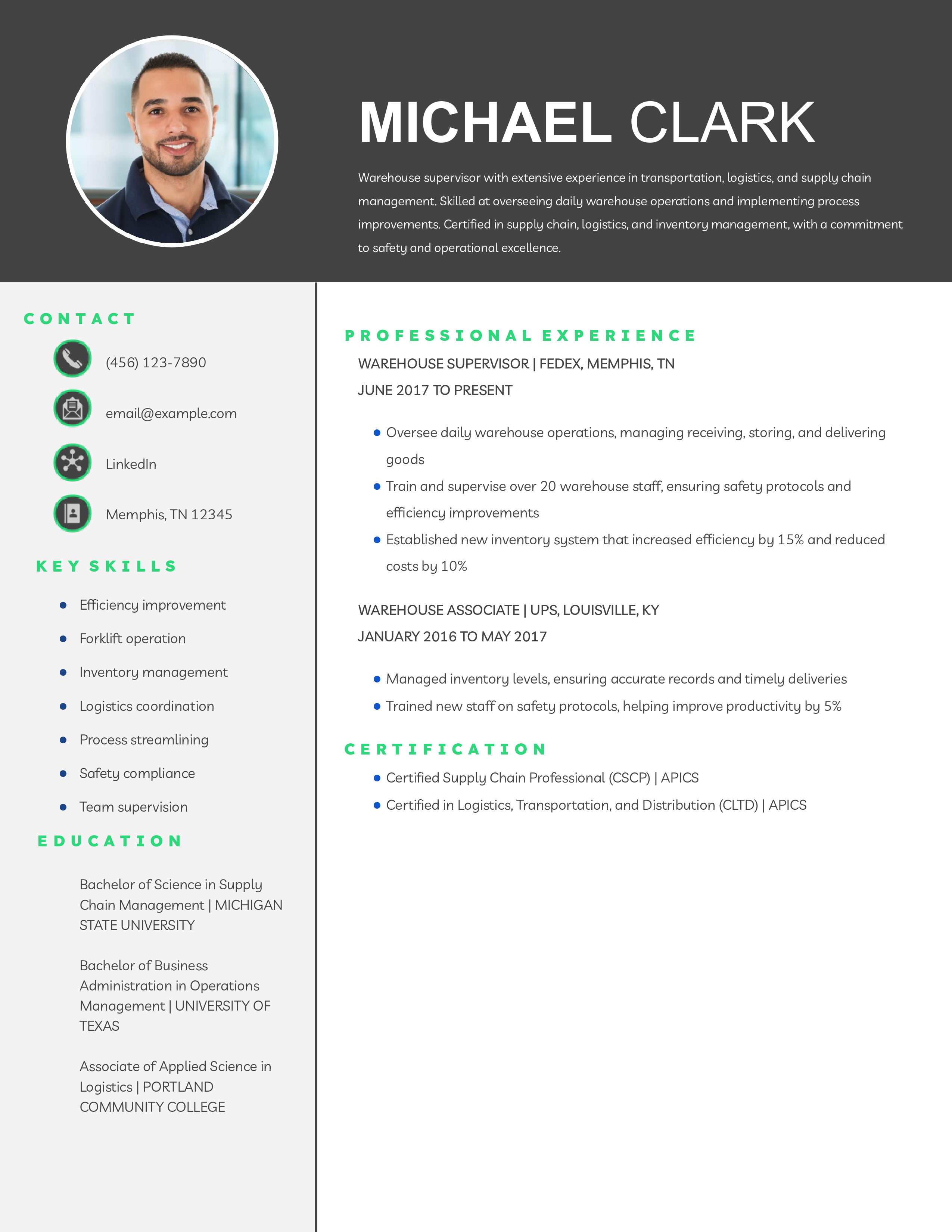 MICHAEL CLARK

Warehouse supervisor with extensive experience in transportation, logistics, and supply chain management. Skilled at overseeing daily warehouse operations and implementing process improvements. Certified in supply chain, logistics, and inventory management, with a commitment to safety and operational excellence.

CONTACT

(456) 123-7890

email@example.com

LinkedIn

Memphis, TN 12345

KEY SKILLS

- Efficiency improvement
- Forklift operation
- Inventory management
- Logistics coordination
- Process streamlining
- Safety compliance
- Team supervision

EDUCATION

Bachelor of Science in Supply Chain Management | MICHIGAN STATE UNIVERSITY

Bachelor of Business Administration in Operations Management | UNIVERSITY OF TEXAS

Associate of Applied Science in Logistics | PORTLAND COMMUNITY COLLEGE

PROFESSIONAL EXPERIENCE

WAREHOUSE SUPERVISOR | FEDEX, MEMPHIS, TN
JUNE 2017 TO PRESENT

- Oversee daily warehouse operations, managing receiving, storing, and delivering goods
- Train and supervise over 20 warehouse staff, ensuring safety protocols and efficiency improvements
- Established new inventory system that increased efficiency by 15% and reduced costs by 10%

WAREHOUSE ASSOCIATE | UPS, LOUISVILLE, KY
JANUARY 2016 TO MAY 2017

- Managed inventory levels, ensuring accurate records and timely deliveries
- Trained new staff on safety protocols, helping improve productivity by 5%

CERTIFICATION

- Certified Supply Chain Professional (CSCP) | APICS
- Certified in Logistics, Transportation, and Distribution (CLTD) | APICS